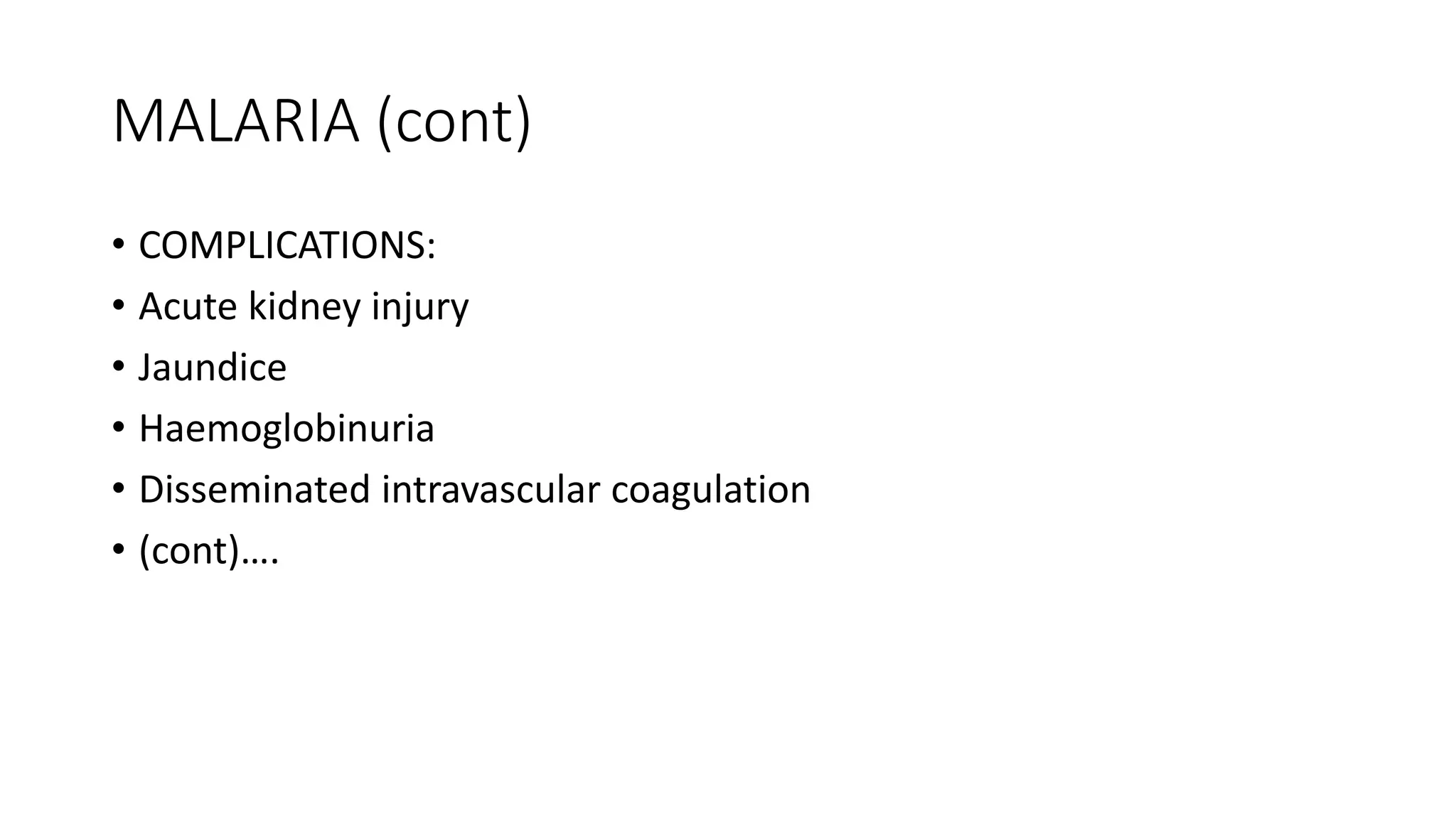 MALARIA (cont)

• COMPLICATIONS:
• Acute kidney injury
• Jaundice
• Haemoglobinuria
• Disseminated intravascular coagulation
• (cont)….